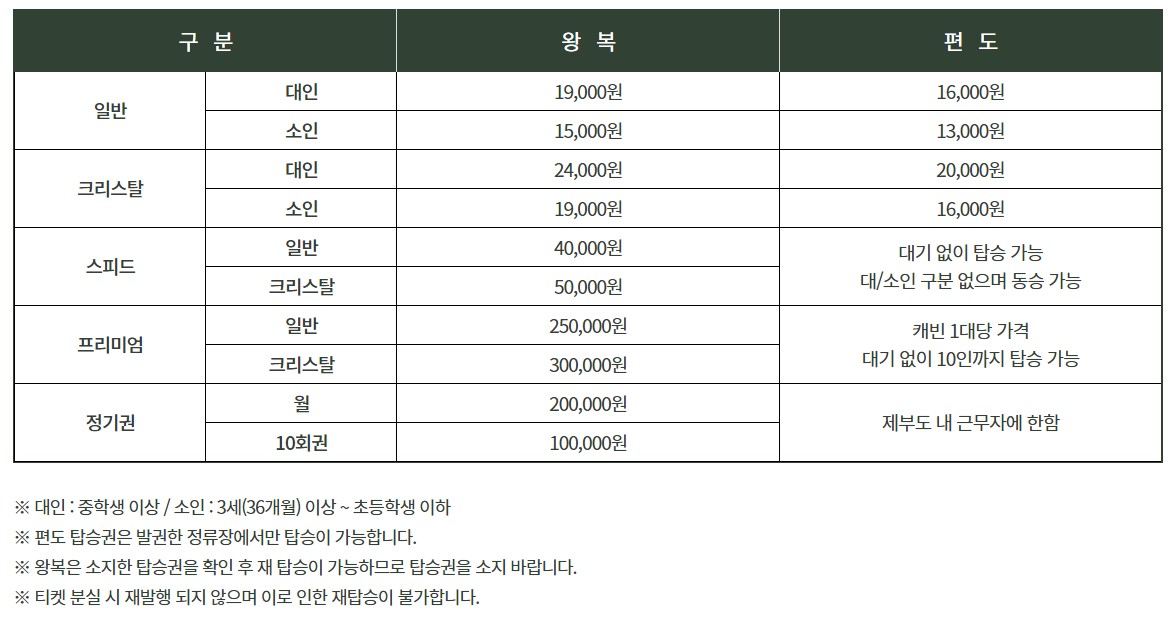 | 구 분 | | 왕 복 | 편 도 |
|---|---|---|---|
| 일반 | 대인 | 19,000원 | 16,000원 |
| | 소인 | 15,000원 | 13,000원 |
| 크리스탈 | 대인 | 24,000원 | 20,000원 |
| | 소인 | 19,000원 | 16,000원 |
| 스피드 | 일반 | 40,000원 | 대기 없이 탑승 가능 대/소인 구분 없으며 동승 가능 |
| | 크리스탈 | 50,000원 | |
| 프리미엄 | 일반 | 250,000원 | 캐빈 1대당 가격 대기 없이 10인까지 탑승 가능 |
| | 크리스탈 | 300,000원 | |
| 정기권 | 월 | 200,000원 | 제부도 내 근무자에 한함 |
| | 10회권 | 100,000원 | |

※ 대인 : 중학생 이상 / 소인 : 3세(36개월) 이상 ~ 초등학생 이하
※ 편도 탑승권은 발권한 정류장에서만 탑승이 가능합니다.
※ 왕복은 소지한 탑승권을 확인 후 재 탑승이 가능하므로 탑승권을 소지 바랍니다.
※ 티켓 분실 시 재발행 되지 않으며 이로 인한 재탑승이 불가합니다.